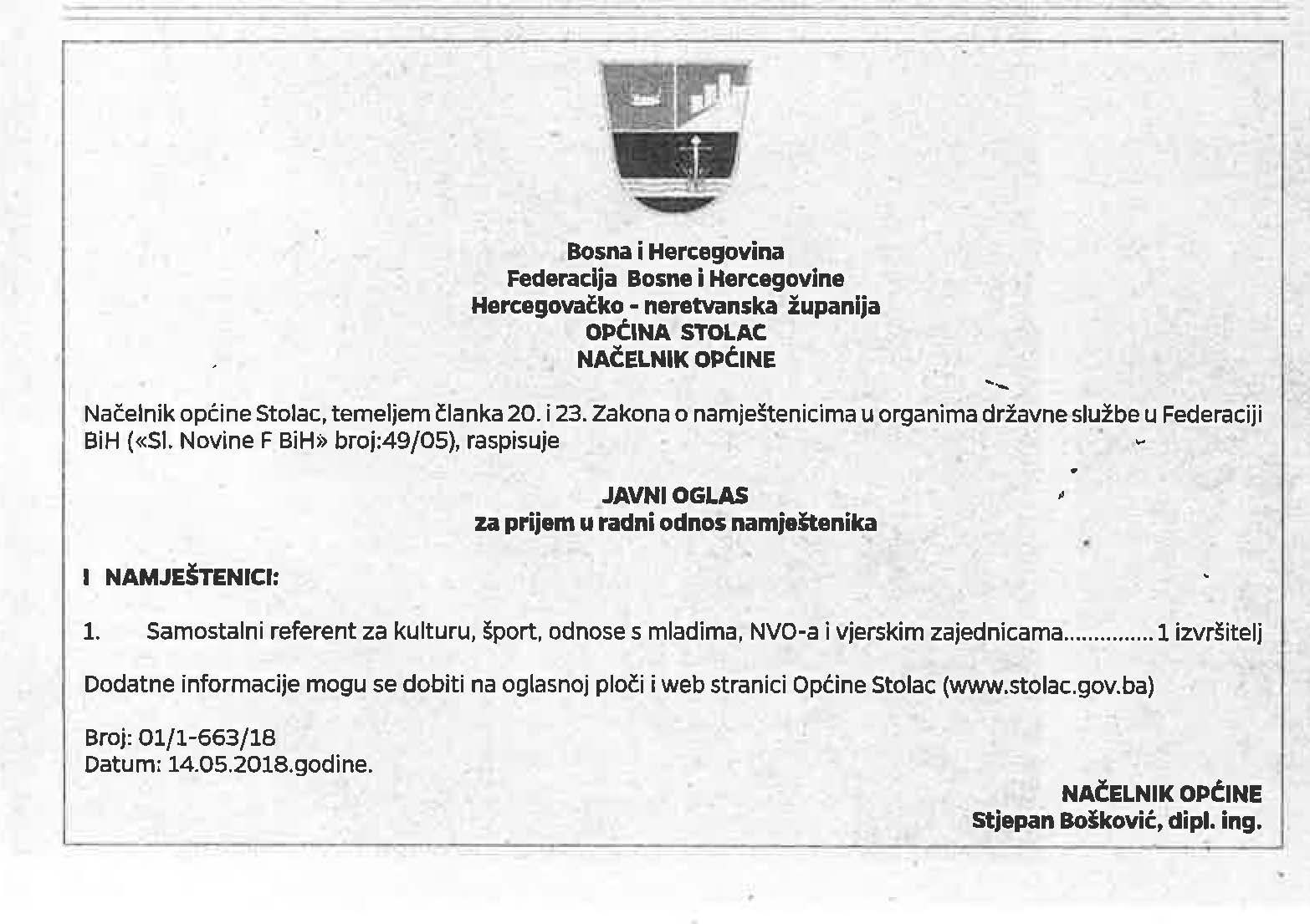 Bosna i Hercegovina
Federacija Bosne i Hercegovine
Hercegovačko - neretvanska županija
OPĆINA STOLAC
NAČELNIK OPĆINE

Načelnik općine Stolac, temeljem članka 20. i 23. Zakona o namještenicima u organima državne službe u Federaciji BiH («Sl. Novine F BiH» broj:49/05), raspisuje

JAVNI OGLAS
za prijem u radni odnos namještenika

I NAMJEŠTENICI:

1. Samostalni referent za kulturu, šport, odnose s mladima, NVO-a i vjerskim zajednicama..............1 izvršitelj

Dodatne informacije mogu se dobiti na oglasnoj ploči i web stranici Općine Stolac (www.stolac.gov.ba)

Broj: 01/1-663/18
Datum: 14.05.2018.godine.

NAČELNIK OPĆINE
Stjepan Bošković, dipl. ing.